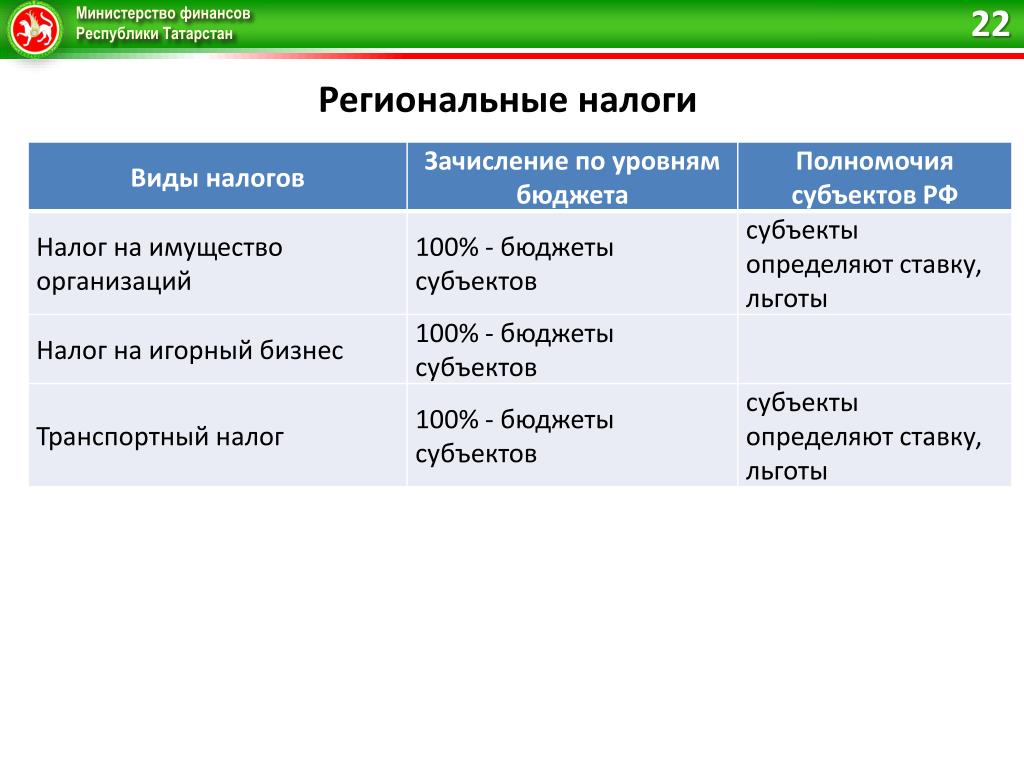 Министерство финансов
Республики Татарстан

22

Региональные налоги

| Виды налогов | Зачисление по уровням бюджета | Полномочия субъектов РФ |
|---|---|---|
| Налог на имущество организаций | 100% - бюджеты субъектов | субъекты определяют ставку, льготы |
| Налог на игорный бизнес | 100% - бюджеты субъектов | |
| Транспортный налог | 100% - бюджеты субъектов | субъекты определяют ставку, льготы |